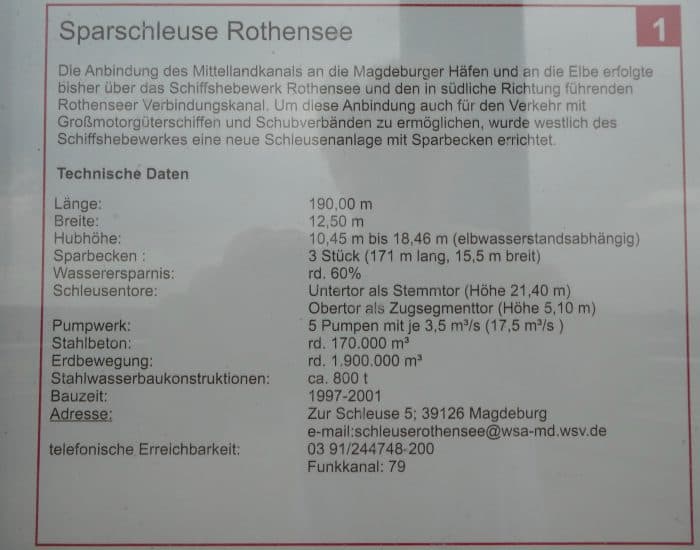 Sparschleuse Rothensee

1

Die Anbindung des Mittellandkanals an die Magdeburger Häfen und an die Elbe erfolgte bisher über das Schiffshebewerk Rothensee und den in südliche Richtung führenden Rothenseer Verbindungskanal. Um diese Anbindung auch für den Verkehr mit Großmotorgüterschiffen und Schubverbänden zu ermöglichen, wurde westlich des Schiffshebewerkes eine neue Schleusenanlage mit Sparbecken errichtet.

Technische Daten

Länge: 190,00 m
Breite: 12,50 m
Hubhöhe: 10,45 m bis 18,46 m (elbwasserstandsabhängig)
Sparbecken : 3 Stück (171 m lang, 15,5 m breit)
Wasserersparnis: rd. 60%
Schleusentore: Untertor als Stemmtor (Höhe 21,40 m)
Obertor als Zugsegmenttor (Höhe 5,10 m)
Pumpwerk: 5 Pumpen mit je 3,5 m³/s (17,5 m³/s )
Stahlbeton: rd. 170.000 m³
Erdbewegung: rd. 1.900.000 m³
Stahlwasserbaukonstruktionen: ca. 800 t
Bauzeit: 1997-2001
Adresse: Zur Schleuse 5; 39126 Magdeburg
e-mail:schleuserothensee@wsa-md.wsv.de
telefonische Erreichbarkeit: 03 91/244748-200
Funkkanal: 79